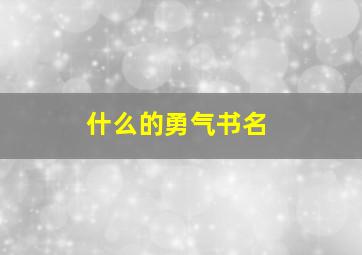 什么的勇气书名